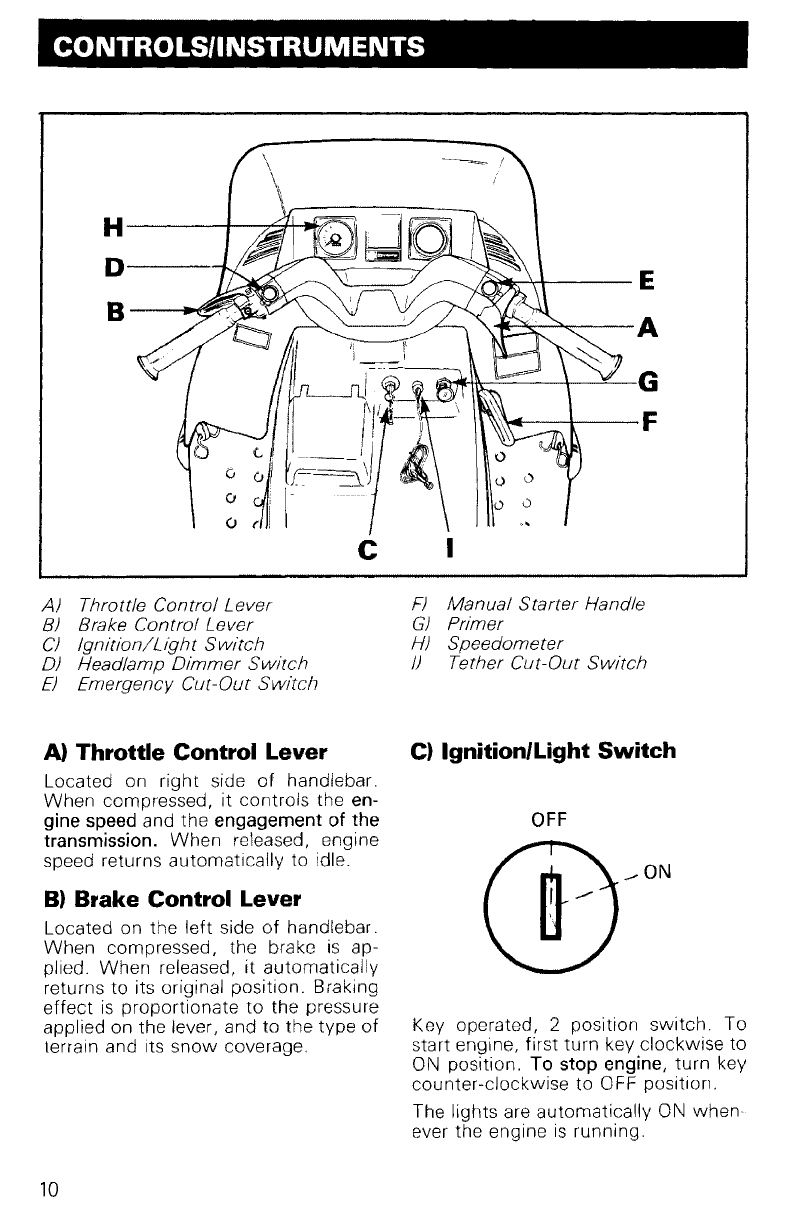 CONTROLS/INSTRUMENTS

H
D
B
E
A
G
F
C
I

A) Throttle Control Lever
B) Brake Control Lever
C) Ignition/Light Switch
D) Headlamp Dimmer Switch
E) Emergency Cut-Out Switch

F) Manual Starter Handle
G) Primer
H) Speedometer
I) Tether Cut-Out Switch

A) Throttle Control Lever

Located on right side of handlebar. When compressed, it controls the engine speed and the engagement of the transmission. When released, engine speed returns automatically to idle.

B) Brake Control Lever

Located on the left side of handlebar. When compressed, the brake is applied. When released, it automatically returns to its original position. Braking effect is proportionate to the pressure applied on the lever, and to the type of terrain and its snow coverage.

C) Ignition/Light Switch

OFF
ON

Key operated, 2 position switch. To start engine, first turn key clockwise to ON position. To stop engine, turn key counter-clockwise to OFF position.

The lights are automatically ON whenever the engine is running.

10